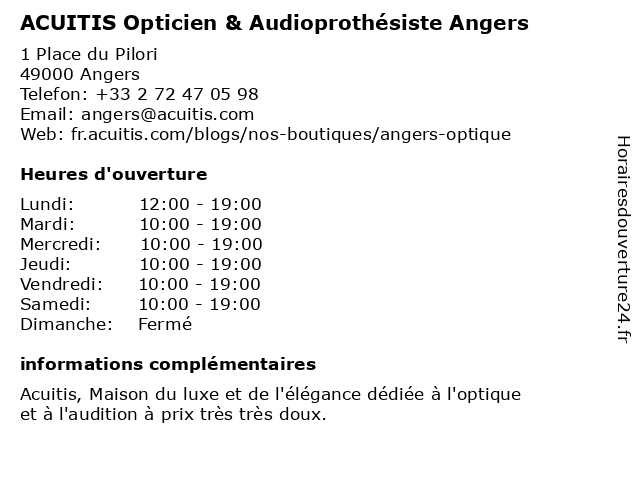 ACUITIS Opticien & Audioprothésiste Angers

1 Place du Pilori
49000 Angers
Telefon: +33 2 72 47 05 98
Email: angers@acuitis.com
Web: fr.acuitis.com/blogs/nos-boutiques/angers-optique

Heures d'ouverture

| Lundi: | 12:00 - 19:00 |
|---|---|
| Mardi: | 10:00 - 19:00 |
| Mercredi: | 10:00 - 19:00 |
| Jeudi: | 10:00 - 19:00 |
| Vendredi: | 10:00 - 19:00 |
| Samedi: | 10:00 - 19:00 |
| Dimanche: | Fermé |

informations complémentaires

Acuitis, Maison du luxe et de l'élégance dédiée à l'optique et à l'audition à prix très très doux.

Horairesdouverture24.fr